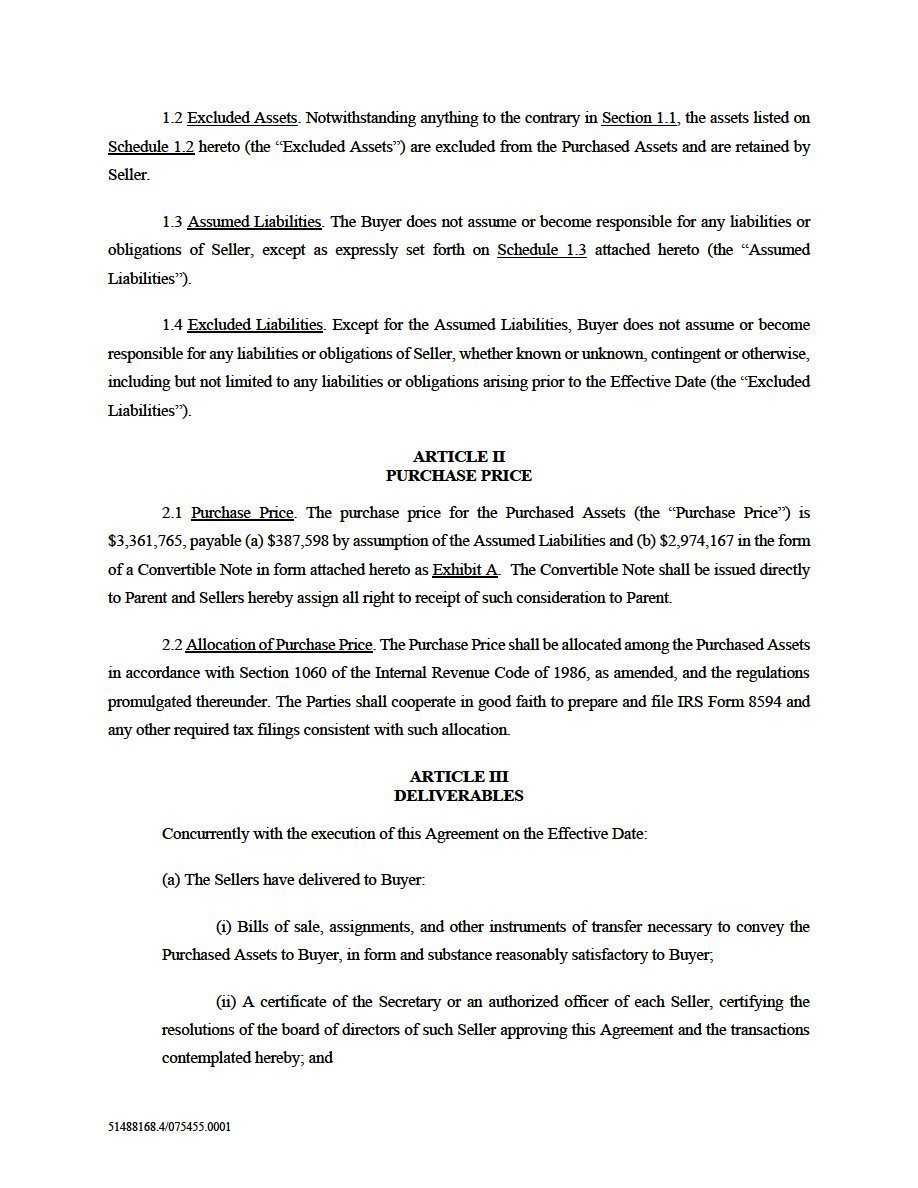 1.2 Excluded Assets. Notwithstanding anything to the contrary in Section 1.1, the assets listed on Schedule 1.2 hereto (the "Excluded Assets") are excluded from the Purchased Assets and are retained by Seller.

1.3 Assumed Liabilities. The Buyer does not assume or become responsible for any liabilities or obligations of Seller, except as expressly set forth on Schedule 1.3 attached hereto (the "Assumed Liabilities").

1.4 Excluded Liabilities. Except for the Assumed Liabilities, Buyer does not assume or become responsible for any liabilities or obligations of Seller, whether known or unknown, contingent or otherwise, including but not limited to any liabilities or obligations arising prior to the Effective Date (the "Excluded Liabilities").

ARTICLE II
PURCHASE PRICE

2.1 Purchase Price. The purchase price for the Purchased Assets (the "Purchase Price") is $3,361,765, payable (a) $387,598 by assumption of the Assumed Liabilities and (b) $2,974,167 in the form of a Convertible Note in form attached hereto as Exhibit A. The Convertible Note shall be issued directly to Parent and Sellers hereby assign all right to receipt of such consideration to Parent.

2.2 Allocation of Purchase Price. The Purchase Price shall be allocated among the Purchased Assets in accordance with Section 1060 of the Internal Revenue Code of 1986, as amended, and the regulations promulgated thereunder. The Parties shall cooperate in good faith to prepare and file IRS Form 8594 and any other required tax filings consistent with such allocation.

ARTICLE III
DELIVERABLES

Concurrently with the execution of this Agreement on the Effective Date:

(a) The Sellers have delivered to Buyer:

(i) Bills of sale, assignments, and other instruments of transfer necessary to convey the Purchased Assets to Buyer, in form and substance reasonably satisfactory to Buyer;

(ii) A certificate of the Secretary or an authorized officer of each Seller, certifying the resolutions of the board of directors of such Seller approving this Agreement and the transactions contemplated hereby; and

51488168.4/075455.0001